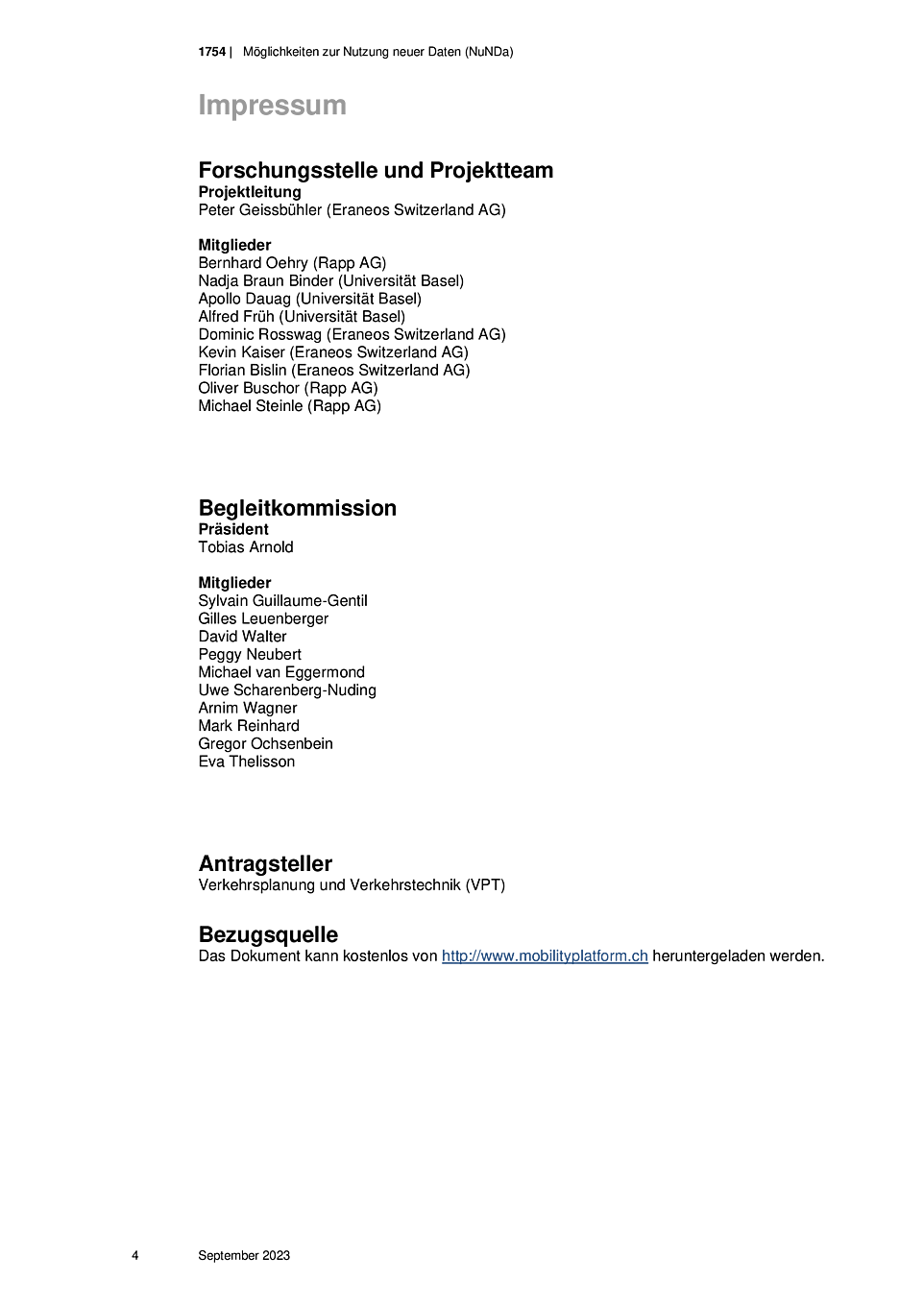 1754 | Möglichkeiten zur Nutzung neuer Daten (NuNDa)

Impressum

Forschungsstelle und Projektteam
Projektleitung
Peter Geissbühler (Eraneos Switzerland AG)

Mitglieder
Bernhard Oehry (Rapp AG)
Nadja Braun Binder (Universität Basel)
Apollo Dauag (Universität Basel)
Alfred Früh (Universität Basel)
Dominic Rosswag (Eraneos Switzerland AG)
Kevin Kaiser (Eraneos Switzerland AG)
Florian Bislin (Eraneos Switzerland AG)
Oliver Buschor (Rapp AG)
Michael Steinle (Rapp AG)

Begleitkommission
Präsident
Tobias Arnold

Mitglieder
Sylvain Guillaume-Gentil
Gilles Leuenberger
David Walter
Peggy Neubert
Michael van Eggermond
Uwe Scharenberg-Nuding
Arnim Wagner
Mark Reinhard
Gregor Ochsenbein
Eva Thelisson

Antragsteller
Verkehrsplanung und Verkehrstechnik (VPT)

Bezugsquelle
Das Dokument kann kostenlos von http://www.mobilityplatform.ch heruntergeladen werden.

4 September 2023